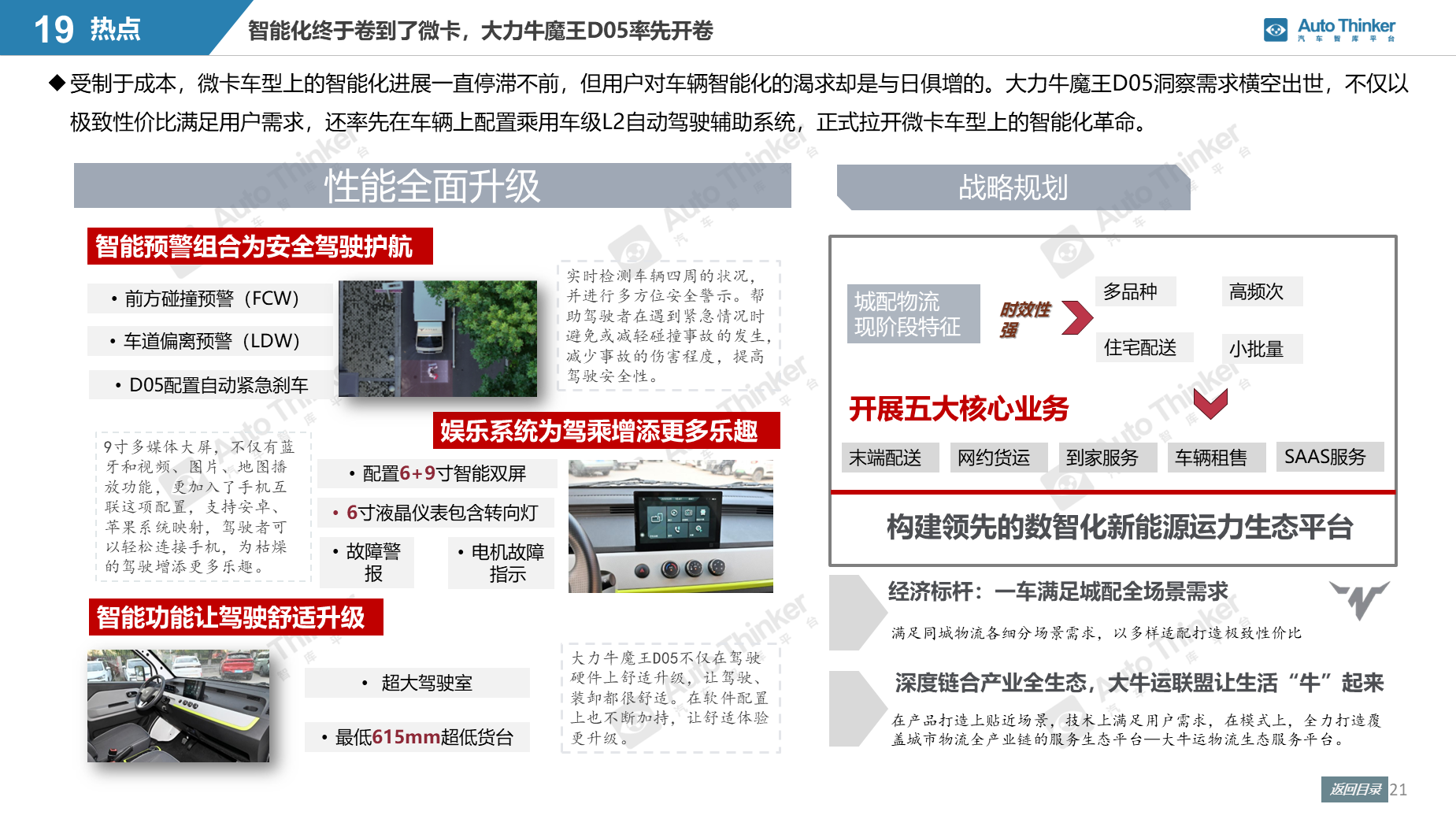 19 热点

智能化终于卷到了微卡，大力牛魔王D05率先开卷

Auto Thinker
汽车智库平台

◆受制于成本，微卡车型上的智能化进展一直停滞不前，但用户对车辆智能化的渴求却是与日俱增的。大力牛魔王D05洞察需求横空出世，不仅以极致性价比满足用户需求，还率先在车辆上配置乘用车级L2自动驾驶辅助系统，正式拉开微卡车型上的智能化革命。

性能全面升级

智能预警组合为安全驾驶护航

• 前方碰撞预警（FCW）

• 车道偏离预警（LDW）

• D05配置自动紧急刹车

实时检测车辆四周的状况，并进行多方位安全警示。帮助驾驶者在遇到紧急情况时避免或减轻碰撞事故的发生，减少事故的伤害程度，提高驾驶安全性。

娱乐系统为驾乘增添更多乐趣

9寸多媒体大屏，不仅有蓝牙和视频、图片、地图播放功能，更加入了手机互联这项配置，支持安卓、苹果系统映射，驾驶者可以轻松连接手机，为枯燥的驾驶增添更多乐趣。

• 配置6+9寸智能双屏

• 6寸液晶仪表包含转向灯

• 故障警报

• 电机故障指示

智能功能让驾驶舒适升级

• 超大驾驶室

• 最低615mm超低货台

大力牛魔王D05不仅在驾驶硬件上舒适升级，让驾驶、装卸都很舒适。在软件配置上也不断加持，让舒适体验更升级。

战略规划

城配物流现阶段特征

时效性强

多品种

高频次

住宅配送

小批量

开展五大核心业务

末端配送

网约货运

到家服务

车辆租售

SAAS服务

构建领先的数智化新能源运力生态平台

经济标杆：一车满足城配全场景需求

满足同城物流各细分场景需求，以多样适配打造极致性价比

深度链合产业全生态，大牛运联盟让生活“牛”起来

在产品打造上贴近场景，技术上满足用户需求，在模式上，全力打造覆盖城市物流全产业链的服务生态平台—大牛运物流生态服务平台。

返回目录 21